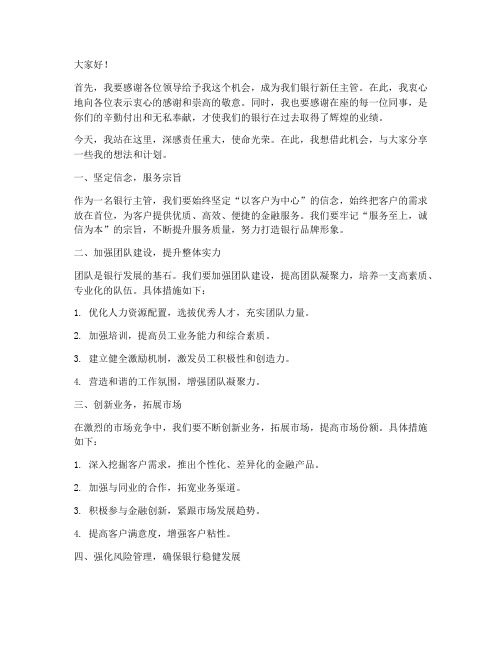 大家好！

首先，我要感谢各位领导给予我这个机会，成为我们银行新任主管。在此，我衷心地向各位表示衷心的感谢和崇高的敬意。同时，我也要感谢在座的每一位同事，是你们的辛勤付出和无私奉献，才使我们的银行在过去取得了辉煌的业绩。

今天，我站在这里，深感责任重大，使命光荣。在此，我想借此机会，与大家分享一些我的想法和计划。

一、坚定信念，服务宗旨

作为一名银行主管，我们要始终坚定“以客户为中心”的信念，始终把客户的需求放在首位，为客户提供优质、高效、便捷的金融服务。我们要牢记“服务至上，诚信为本”的宗旨，不断提升服务质量，努力打造银行品牌形象。

二、加强团队建设，提升整体实力

团队是银行发展的基石。我们要加强团队建设，提高团队凝聚力，培养一支高素质、专业化的队伍。具体措施如下：

1. 优化人力资源配置，选拔优秀人才，充实团队力量。

2. 加强培训，提高员工业务能力和综合素质。

3. 建立健全激励机制，激发员工积极性和创造力。

4. 营造和谐的工作氛围，增强团队凝聚力。

三、创新业务，拓展市场

在激烈的市场竞争中，我们要不断创新业务，拓展市场，提高市场份额。具体措施如下：

1. 深入挖掘客户需求，推出个性化、差异化的金融产品。

2. 加强与同业的合作，拓宽业务渠道。

3. 积极参与金融创新，紧跟市场发展趋势。

4. 提高客户满意度，增强客户粘性。

四、强化风险管理，确保银行稳健发展